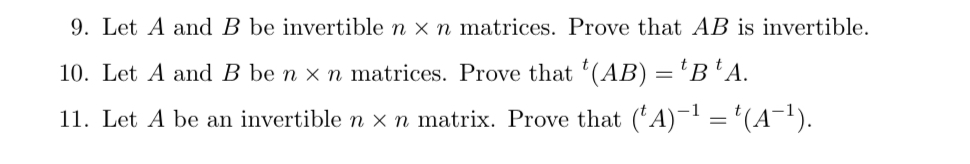 9. Let $A$ and $B$ be invertible $n \times n$ matrices. Prove that $AB$ is invertible.

10. Let $A$ and $B$ be $n \times n$ matrices. Prove that ${}^t(AB) = {}^tB\,{}^tA$.

11. Let $A$ be an invertible $n \times n$ matrix. Prove that $({}^tA)^{-1} = {}^t(A^{-1})$.